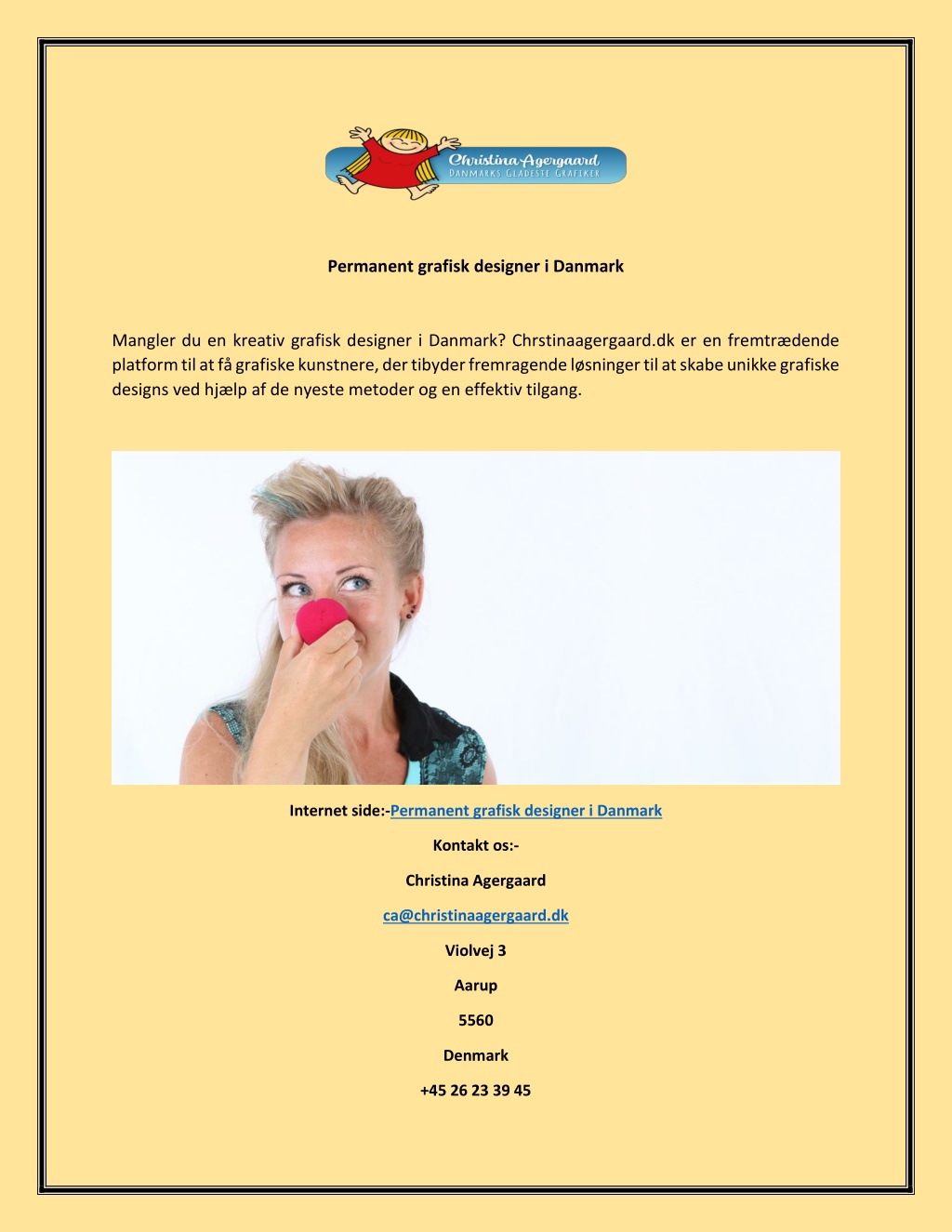 Christina Agergaard
DANMARKS GLADESTE GRAFIKER

Permanent grafisk designer i Danmark

Mangler du en kreativ grafisk designer i Danmark? Chrstinaagergaard.dk er en fremtrædende platform til at få grafiske kunstnere, der tibyder fremragende løsninger til at skabe unikke grafiske designs ved hjælp af de nyeste metoder og en effektiv tilgang.

Internet side:-Permanent grafisk designer i Danmark

Kontakt os:-

Christina Agergaard

ca@christinaagergaard.dk

Violvej 3

Aarup

5560

Denmark

+45 26 23 39 45